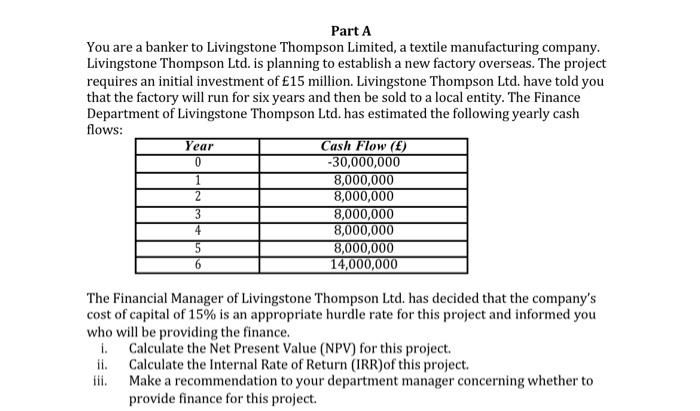 Part A

You are a banker to Livingstone Thompson Limited, a textile manufacturing company. Livingstone Thompson Ltd. is planning to establish a new factory overseas. The project requires an initial investment of £15 million. Livingstone Thompson Ltd. have told you that the factory will run for six years and then be sold to a local entity. The Finance Department of Livingstone Thompson Ltd. has estimated the following yearly cash flows:

| Year | Cash Flow (£) |
|---|---|
| 0 | -30,000,000 |
| 1 | 8,000,000 |
| 2 | 8,000,000 |
| 3 | 8,000,000 |
| 4 | 8,000,000 |
| 5 | 8,000,000 |
| 6 | 14,000,000 |

The Financial Manager of Livingstone Thompson Ltd. has decided that the company's cost of capital of 15% is an appropriate hurdle rate for this project and informed you who will be providing the finance.
i. Calculate the Net Present Value (NPV) for this project.
ii. Calculate the Internal Rate of Return (IRR)of this project.
iii. Make a recommendation to your department manager concerning whether to provide finance for this project.